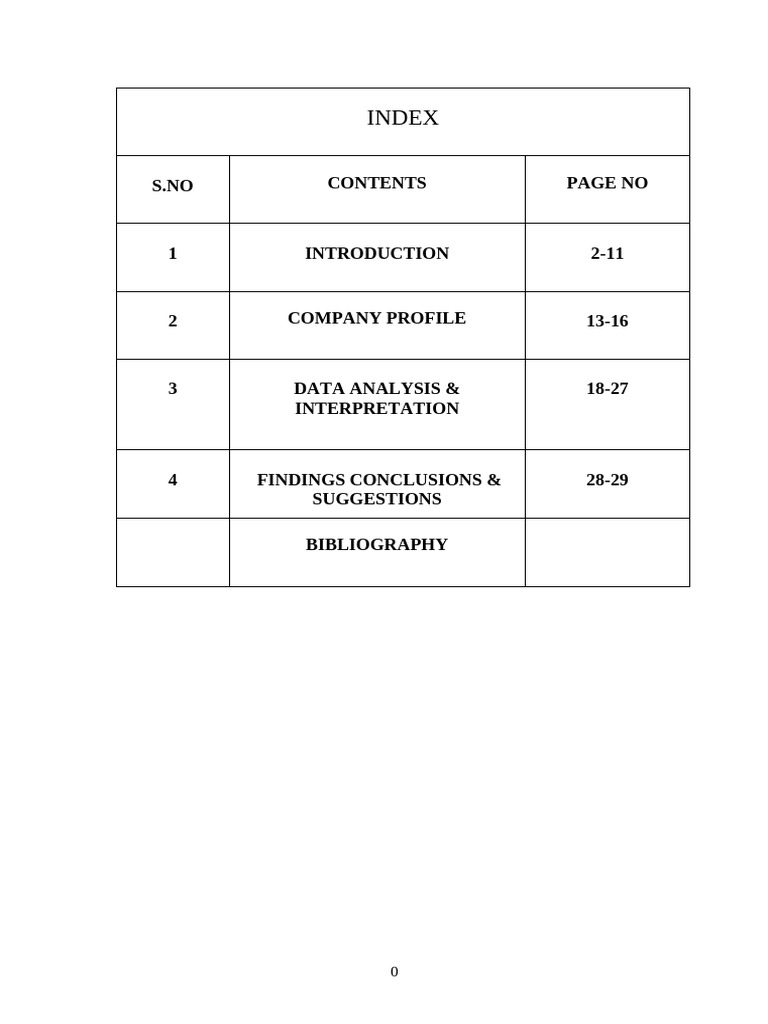 INDEX

| S.NO | CONTENTS | PAGE NO |
|---|---|---|
| 1 | INTRODUCTION | 2-11 |
| 2 | COMPANY PROFILE | 13-16 |
| 3 | DATA ANALYSIS & INTERPRETATION | 18-27 |
| 4 | FINDINGS CONCLUSIONS & SUGGESTIONS | 28-29 |
| | BIBLIOGRAPHY | |

0